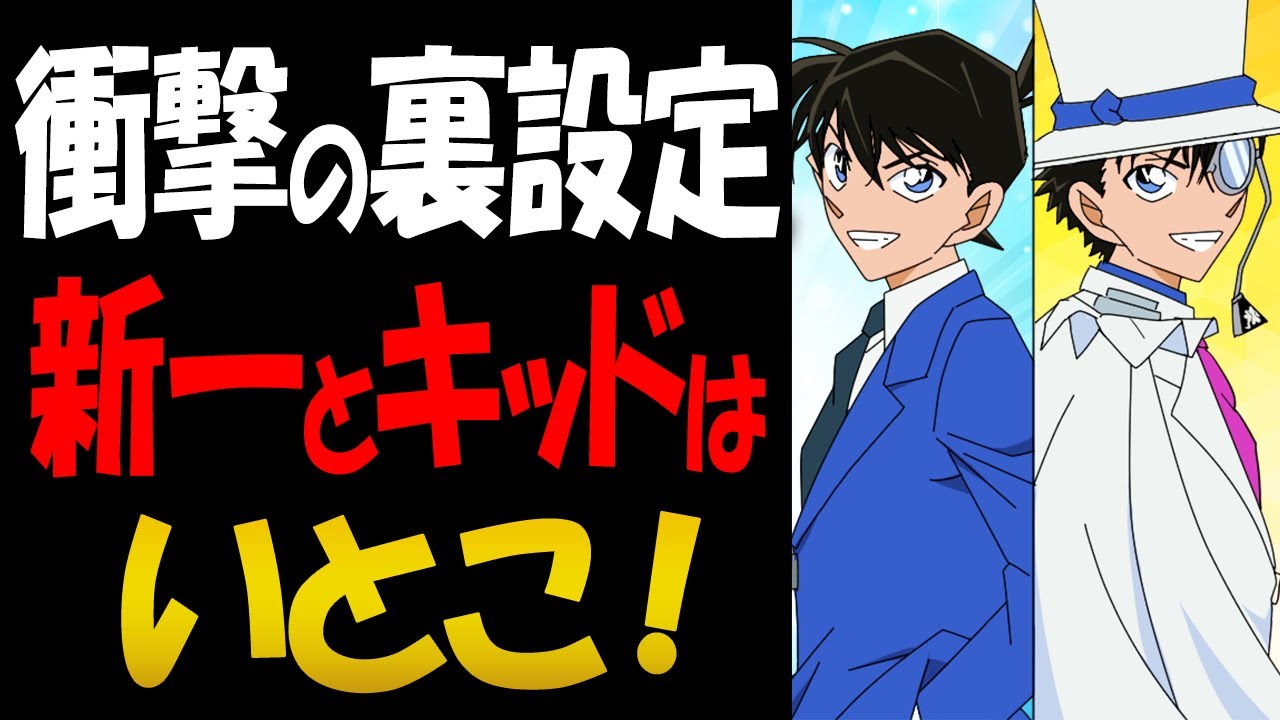 衝撃の裏設定

新一とキッドは

いとこ！